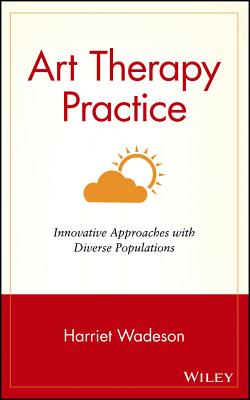 Art Therapy Practice

Innovative Approaches with Diverse Populations

Harriet Wadeson

WILEY